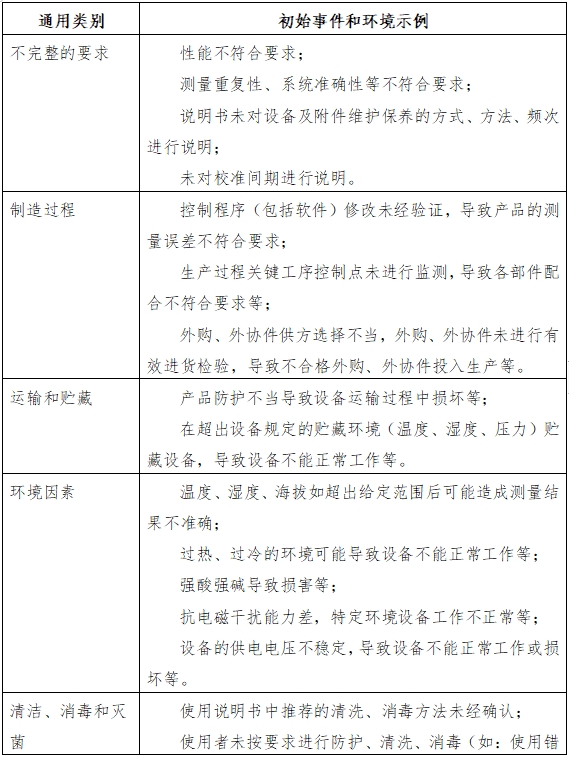 | 通用类别 | 初始事件和环境示例 |
|---|---|
| 不完整的要求 | 性能不符合要求；<br>测量重复性、系统准确性等不符合要求；<br>说明书未对设备及附件维护保养的方式、方法、频次进行说明；<br>未对校准间期进行说明。 |
| 制造过程 | 控制程序（包括软件）修改未经验证，导致产品的测量误差不符合要求；<br>生产过程关键工序控制点未进行监测，导致各部件配合不符合要求等；<br>外购、外协件供方选择不当，外购、外协件未进行有效进货检验，导致不合格外购、外协件投入生产等。 |
| 运输和贮藏 | 产品防护不当导致设备运输过程中损坏等；<br>在超出设备规定的贮藏环境（温度、湿度、压力）贮藏设备，导致设备不能正常工作等。 |
| 环境因素 | 温度、湿度、海拔如超出给定范围后可能造成测量结果不准确；<br>过热、过冷的环境可能导致设备不能正常工作等；<br>强酸强碱导致损害等；<br>抗电磁干扰能力差，特定环境设备工作不正常等；<br>设备的供电电压不稳定，导致设备不能正常工作或损坏等。 |
| 清洁、消毒和灭菌 | 使用说明书中推荐的清洗、消毒方法未经确认；<br>使用者未按要求进行防护、清洗、消毒（如：使用错 |